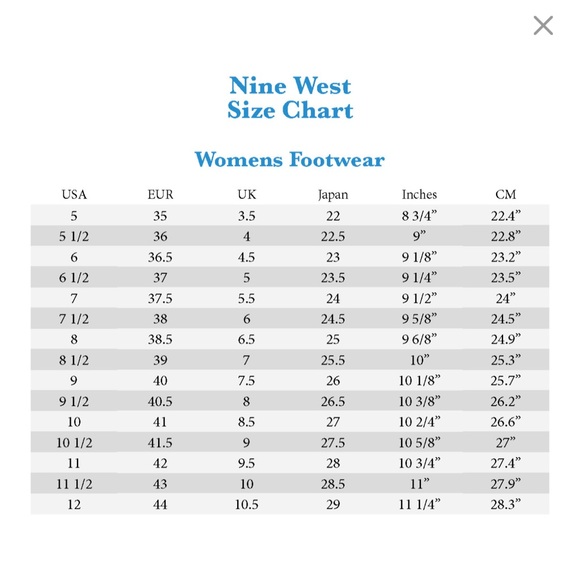 ×

Nine West
Size Chart

Womens Footwear

| USA | EUR | UK | Japan | Inches | CM |
|---|---|---|---|---|---|
| 5 | 35 | 3.5 | 22 | 8 3/4” | 22.4” |
| 5 1/2 | 36 | 4 | 22.5 | 9” | 22.8” |
| 6 | 36.5 | 4.5 | 23 | 9 1/8” | 23.2” |
| 6 1/2 | 37 | 5 | 23.5 | 9 1/4” | 23.5” |
| 7 | 37.5 | 5.5 | 24 | 9 1/2” | 24” |
| 7 1/2 | 38 | 6 | 24.5 | 9 5/8” | 24.5” |
| 8 | 38.5 | 6.5 | 25 | 9 6/8” | 24.9” |
| 8 1/2 | 39 | 7 | 25.5 | 10” | 25.3” |
| 9 | 40 | 7.5 | 26 | 10 1/8” | 25.7” |
| 9 1/2 | 40.5 | 8 | 26.5 | 10 3/8” | 26.2” |
| 10 | 41 | 8.5 | 27 | 10 2/4” | 26.6” |
| 10 1/2 | 41.5 | 9 | 27.5 | 10 5/8” | 27” |
| 11 | 42 | 9.5 | 28 | 10 3/4” | 27.4” |
| 11 1/2 | 43 | 10 | 28.5 | 11” | 27.9” |
| 12 | 44 | 10.5 | 29 | 11 1/4” | 28.3” |